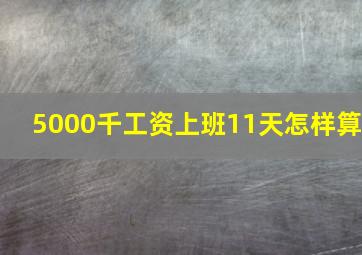 5000千工资上班11天怎样算